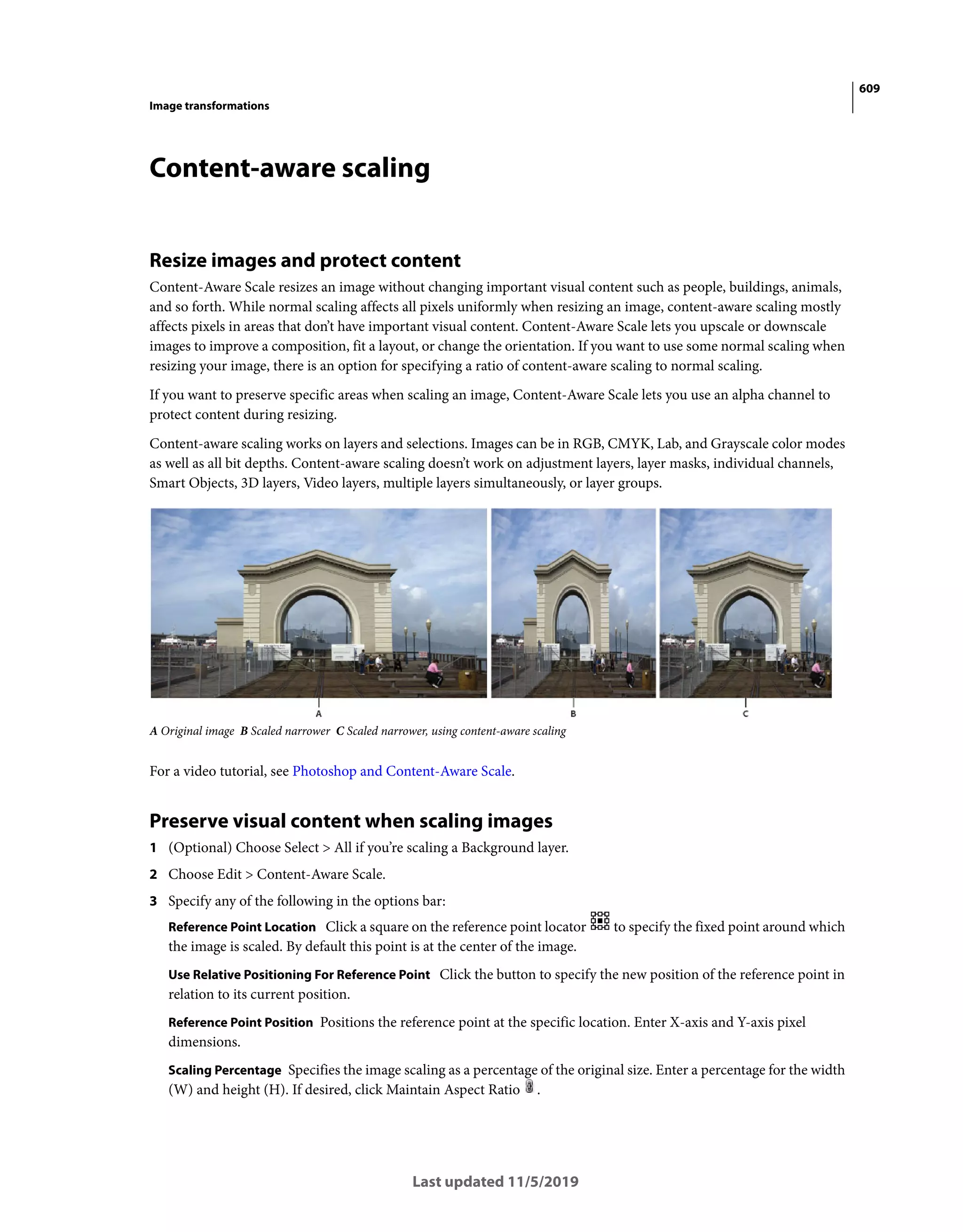 609

Image transformations

Content-aware scaling

Resize images and protect content

Content-Aware Scale resizes an image without changing important visual content such as people, buildings, animals, and so forth. While normal scaling affects all pixels uniformly when resizing an image, content-aware scaling mostly affects pixels in areas that don't have important visual content. Content-Aware Scale lets you upscale or downscale images to improve a composition, fit a layout, or change the orientation. If you want to use some normal scaling when resizing your image, there is an option for specifying a ratio of content-aware scaling to normal scaling.

If you want to preserve specific areas when scaling an image, Content-Aware Scale lets you use an alpha channel to protect content during resizing.

Content-aware scaling works on layers and selections. Images can be in RGB, CMYK, Lab, and Grayscale color modes as well as all bit depths. Content-aware scaling doesn't work on adjustment layers, layer masks, individual channels, Smart Objects, 3D layers, Video layers, multiple layers simultaneously, or layer groups.

A

B

C

A Original image B Scaled narrower C Scaled narrower, using content-aware scaling

For a video tutorial, see Photoshop and Content-Aware Scale.

Preserve visual content when scaling images

1 (Optional) Choose Select > All if you're scaling a Background layer.

2 Choose Edit > Content-Aware Scale.

3 Specify any of the following in the options bar:

Reference Point Location Click a square on the reference point locator to specify the fixed point around which the image is scaled. By default this point is at the center of the image.

Use Relative Positioning For Reference Point Click the button to specify the new position of the reference point in relation to its current position.

Reference Point Position Positions the reference point at the specific location. Enter X-axis and Y-axis pixel dimensions.

Scaling Percentage Specifies the image scaling as a percentage of the original size. Enter a percentage for the width (W) and height (H). If desired, click Maintain Aspect Ratio .

Last updated 11/5/2019